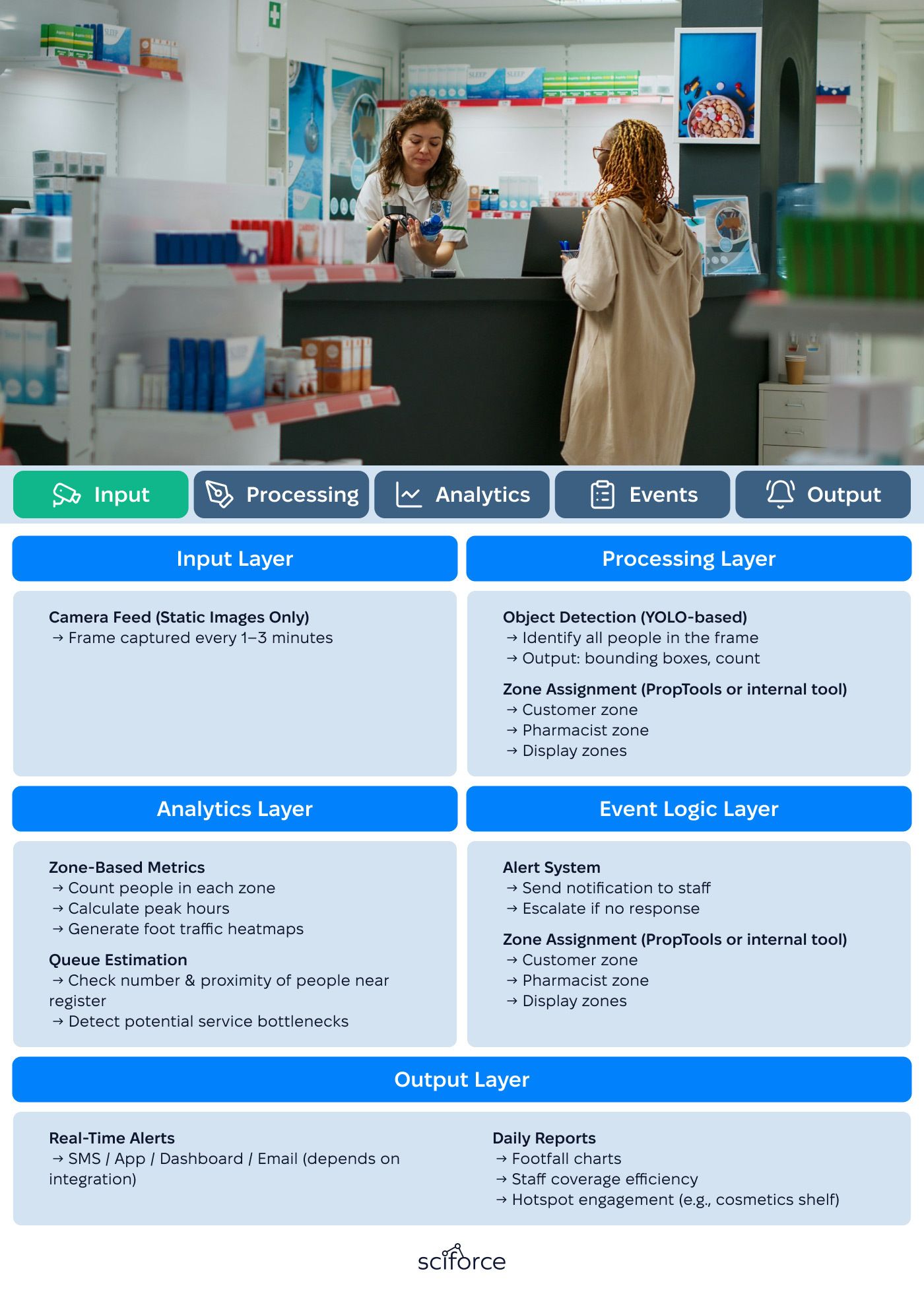 Input Processing Analytics Events Output

Input Layer

Camera Feed (Static Images Only)
→ Frame captured every 1–3 minutes

Processing Layer

Object Detection (YOLO-based)
→ Identify all people in the frame
→ Output: bounding boxes, count

Zone Assignment (PropTools or internal tool)
→ Customer zone
→ Pharmacist zone
→ Display zones

Analytics Layer

Zone-Based Metrics
→ Count people in each zone
→ Calculate peak hours
→ Generate foot traffic heatmaps

Queue Estimation
→ Check number & proximity of people near register
→ Detect potential service bottlenecks

Event Logic Layer

Alert System
→ Send notification to staff
→ Escalate if no response

Zone Assignment (PropTools or internal tool)
→ Customer zone
→ Pharmacist zone
→ Display zones

Output Layer

Real-Time Alerts
→ SMS / App / Dashboard / Email (depends on integration)

Daily Reports
→ Footfall charts
→ Staff coverage efficiency
→ Hotspot engagement (e.g., cosmetics shelf)

sciforce